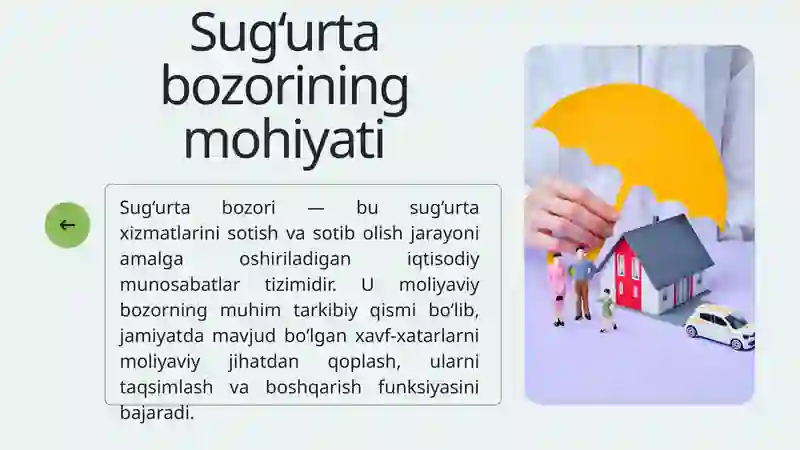 Sug‘urta bozorining mohiyati

←

Sug‘urta bozori — bu sug‘urta xizmatlarini sotish va sotib olish jarayoni amalga oshiriladigan iqtisodiy munosabatlar tizimidir. U moliyaviy bozorning muhim tarkibiy qismi bo‘lib, jamiyatda mavjud bo‘lgan xavf-xatarlarni moliyaviy jihatdan qoplash, ularni taqsimlash va boshqarish funksiyasini bajaradi.